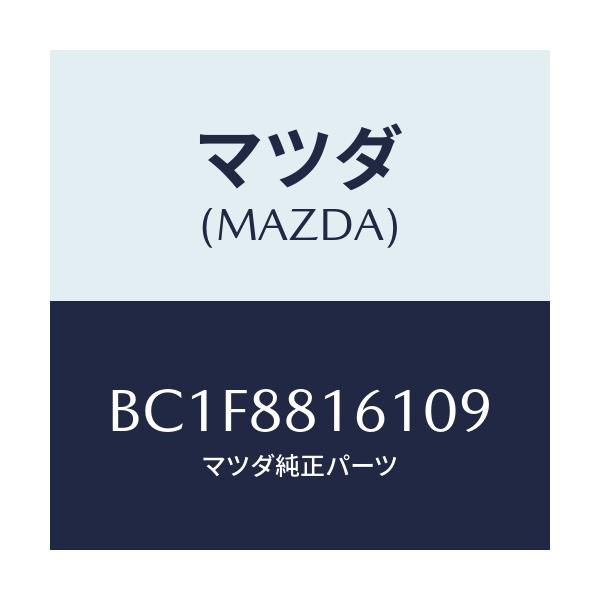 マツダ
(MAZDA)

BC1F8816109
マツダ純正パーツ